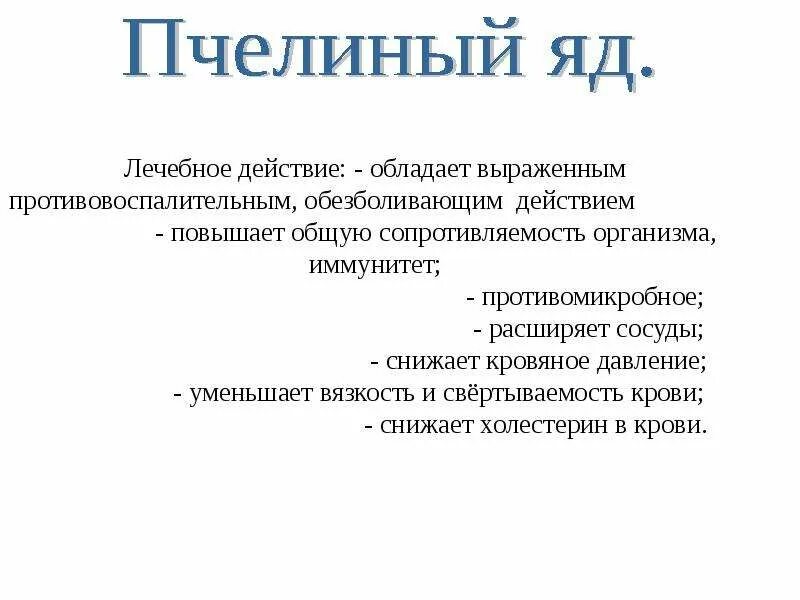 Пчелиный яд.

Лечебное действие: - обладает выраженным противовоспалительным, обезболивающим действием
- повышает общую сопротивляемость организма, иммунитет;
- противомикробное;
- расширяет сосуды;
- снижает кровяное давление;
- уменьшает вязкость и свёртываемость крови;
- снижает холестерин в крови.